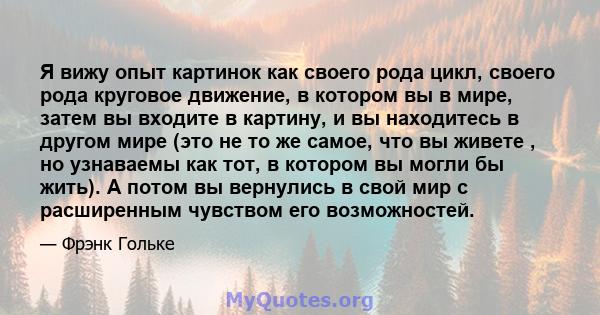 Я вижу опыт картинок как своего рода цикл, своего рода круговое движение, в котором вы в мире, затем вы входите в картину, и вы находитесь в другом мире (это не то же самое, что вы живете , но узнаваемы как тот, в котором вы могли бы жить). А потом вы вернулись в свой мир с расширенным чувством его возможностей.

— Фрэнк Гольке

MyQuotes.org